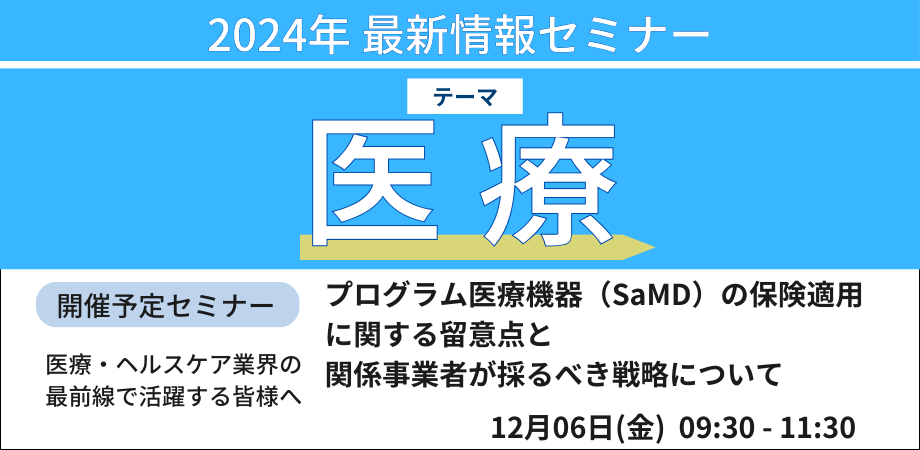 2024年 最新情報セミナー

テーマ

医療

開催予定セミナー

医療・ヘルスケア業界の最前線で活躍する皆様へ

プログラム医療機器（SaMD）の保険適用に関する留意点と関係事業者が採るべき戦略について

12月06日(金) 09:30 - 11:30